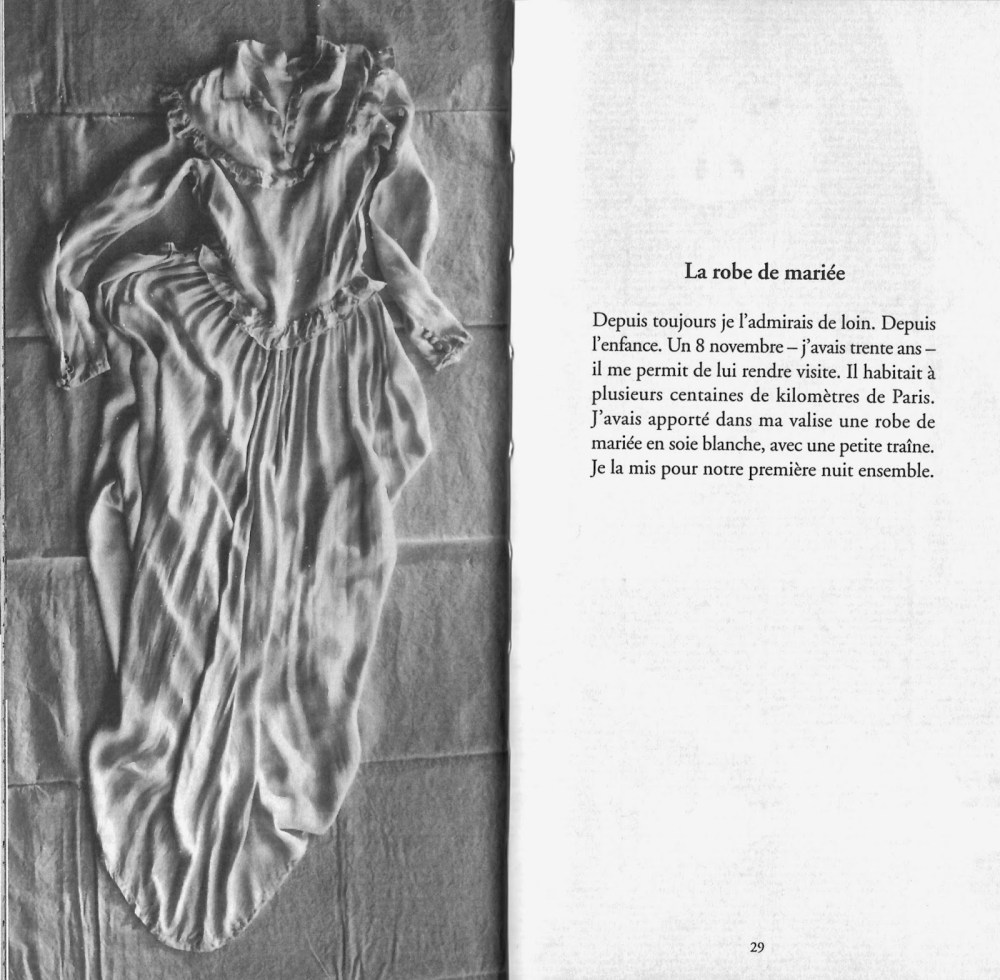 La robe de mariée

Depuis toujours je l'admirais de loin. Depuis l'enfance. Un 8 novembre – j'avais trente ans – il me permit de lui rendre visite. Il habitait à plusieurs centaines de kilomètres de Paris. J'avais apporté dans ma valise une robe de mariée en soie blanche, avec une petite traîne. Je la mis pour notre première nuit ensemble.

29